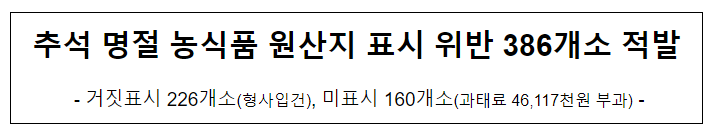 추석 명절 농식품 원산지 표시 위반 386개소 적발

- 거짓표시 226개소(형사입건), 미표시 160개소(과태료 46,117천원 부과) -